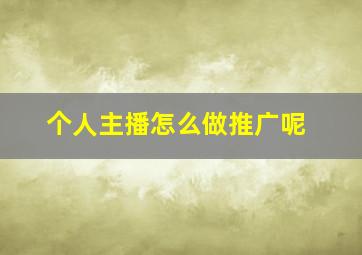 个人主播怎么做推广呢